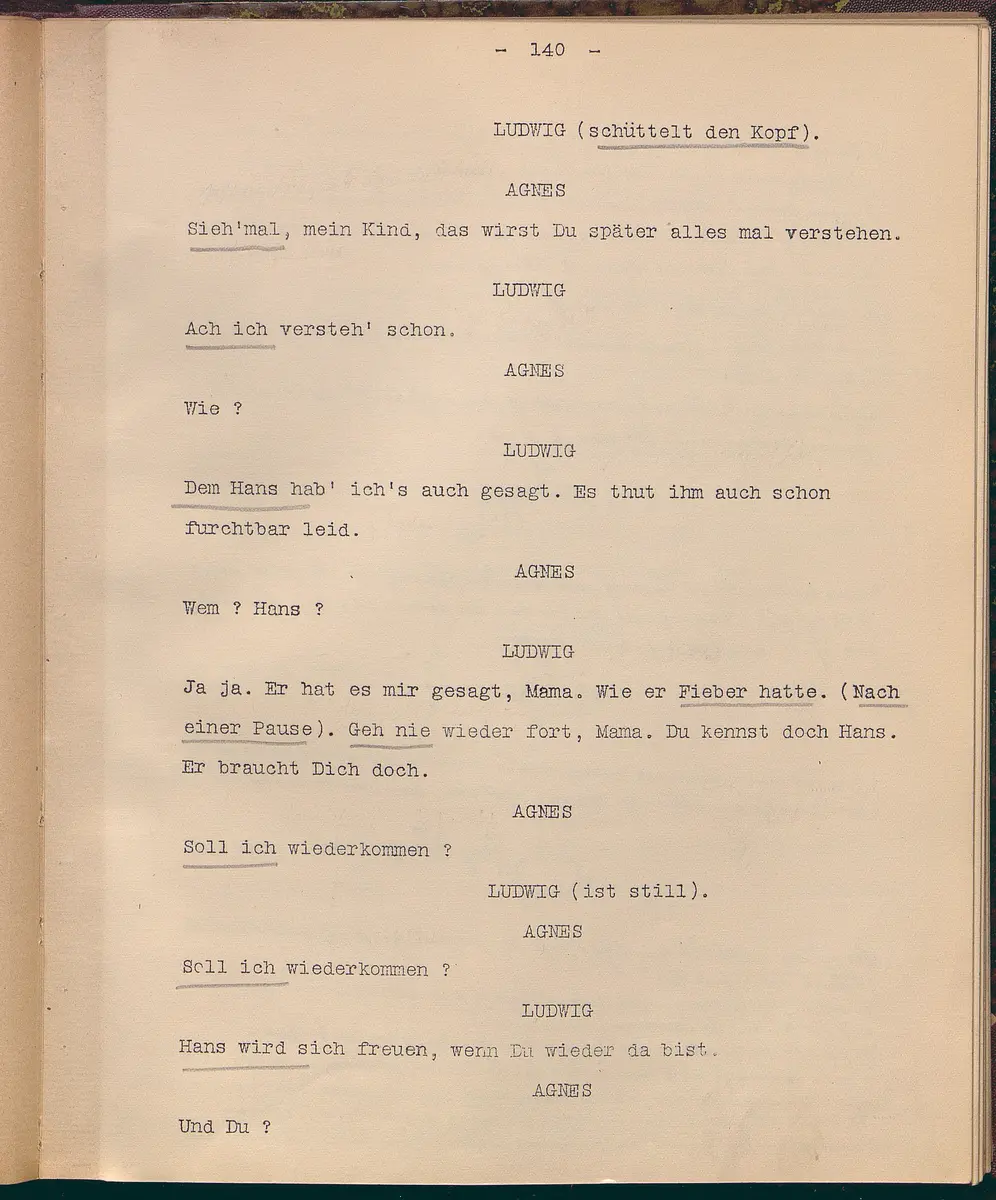 - 140 -

LUDWIG (schüttelt den Kopf).

AGNES

Sieh'mal, mein Kind, das wirst Du später alles mal verstehen.

LUDWIG

Ach ich versteh' schon.

AGNES

Wie ?

LUDWIG

Dem Hans hab' ich's auch gesagt. Es thut ihm auch schon furchtbar leid.

AGNES

Wem ? Hans ?

LUDWIG

Ja ja. Er hat es mir gesagt, Mama. Wie er Fieber hatte. (Nach einer Pause). Geh nie wieder fort, Mama. Du kennst doch Hans. Er braucht Dich doch.

AGNES

Soll ich wiederkommen ?

LUDWIG (ist still).

AGNES

Soll ich wiederkommen ?

LUDWIG

Hans wird sich freuen, wenn Du wieder da bist.

AGNES

Und Du ?